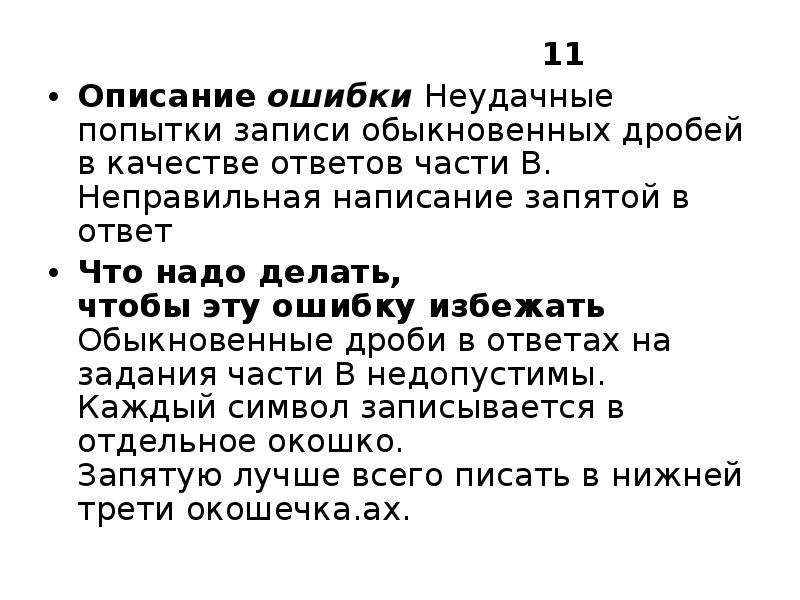 11

• Описание ошибки Неудачные попытки записи обыкновенных дробей в качестве ответов части В. Неправильная написание запятой в ответ

• Что надо делать, чтобы эту ошибку избежать Обыкновенные дроби в ответах на задания части В недопустимы. Каждый символ записывается в отдельное окошко. Запятую лучше всего писать в нижней трети окошечка.ах.